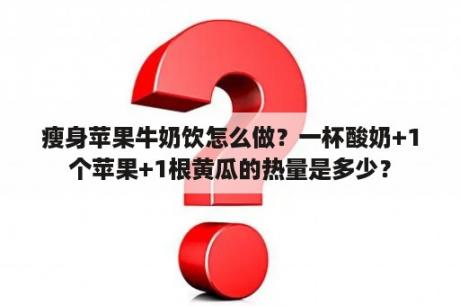 瘦身苹果牛奶饮怎么做？一杯酸奶+1个苹果+1根黄瓜的热量是多少？